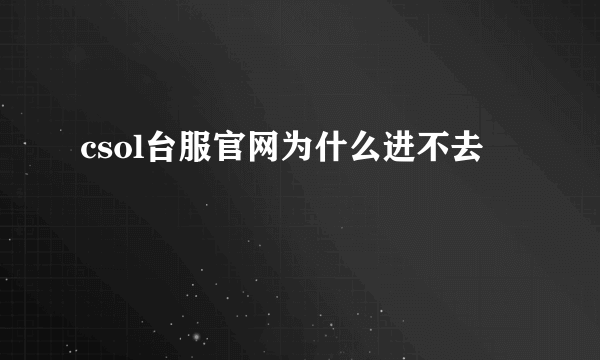 csol台服官网为什么进不去